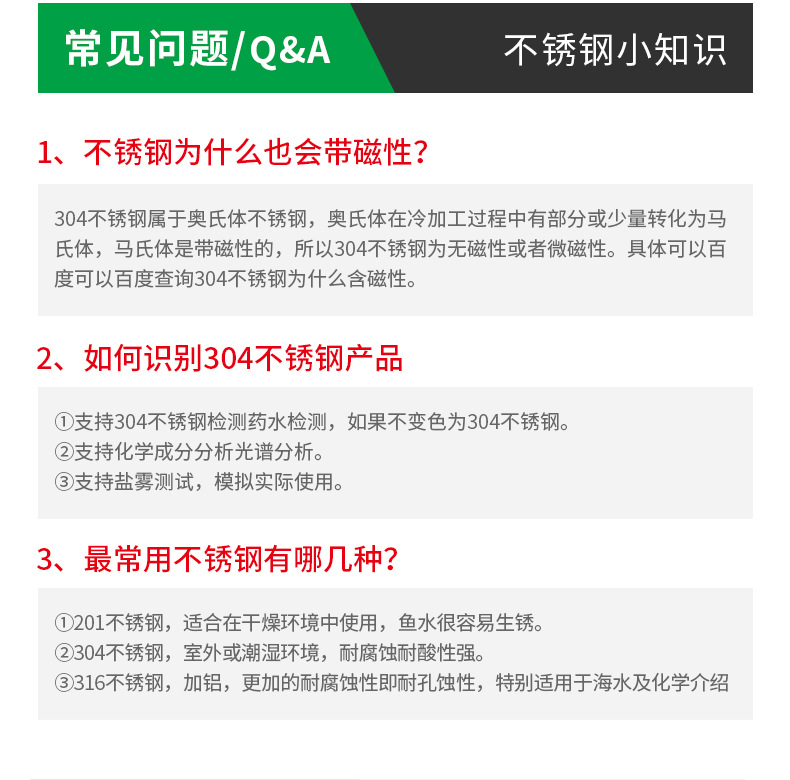 常见问题/Q&A

不锈钢小知识

1、不锈钢为什么也会带磁性?

304不锈钢属于奥氏体不锈钢，奥氏体在冷加工过程中有部分或少量转化为马氏体，马氏体是带磁性的，所以304不锈钢为无磁性或者微磁性。具体可以百度可以百度查询304不锈钢为什么含磁性。

2、如何识别304不锈钢产品

①支持304不锈钢检测药水检测，如果不变色为304不锈钢。
②支持化学成分分析光谱分析。
③支持盐雾测试，模拟实际使用。

3、最常用不锈钢有哪几种?

①201不锈钢，适合在干燥环境中使用，鱼水很容易生锈。
②304不锈钢，室外或潮湿环境，耐腐蚀耐酸性强。
③316不锈钢，加铝，更加的耐腐蚀性即耐孔蚀性，特别适用于海水及化学介绍